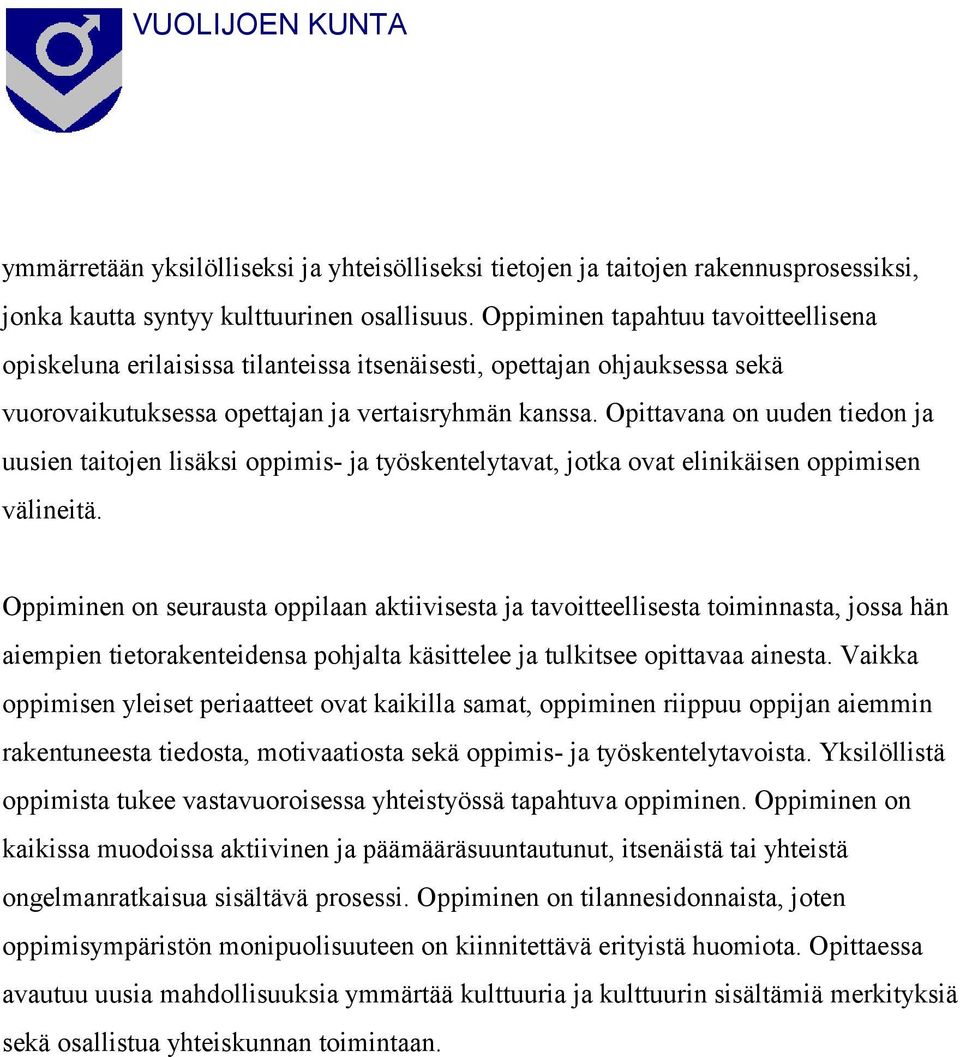 VUOLIJOEN KUNTA

ymmärretään yksilölliseksi ja yhteisölliseksi tietojen ja taitojen rakennusprosessiksi, jonka kautta syntyy kulttuurinen osallisuus. Oppiminen tapahtuu tavoitteellisena opiskeluna erilaisissa tilanteissa itsenäisesti, opettajan ohjauksessa sekä vuorovaikutuksessa opettajan ja vertaisryhmän kanssa. Opittavana on uuden tiedon ja uusien taitojen lisäksi oppimis- ja työskentelytavat, jotka ovat elinikäisen oppimisen välineitä.

Oppiminen on seurausta oppilaan aktiivisesta ja tavoitteellisesta toiminnasta, jossa hän aiempien tietorakenteidensa pohjalta käsittelee ja tulkitsee opittavaa ainesta. Vaikka oppimisen yleiset periaatteet ovat kaikilla samat, oppiminen riippuu oppijan aiemmin rakentuneesta tiedosta, motivaatiosta sekä oppimis- ja työskentelytavoista. Yksilöllistä oppimista tukee vastavuoroisessa yhteistyössä tapahtuva oppiminen. Oppiminen on kaikissa muodoissa aktiivinen ja päämääräsuuntautunut, itsenäistä tai yhteistä ongelmanratkaisua sisältävä prosessi. Oppiminen on tilannesidonnaista, joten oppimisympäristön monipuolisuuteen on kiinnitettävä erityistä huomiota. Opittaessa avautuu uusia mahdollisuuksia ymmärtää kulttuuria ja kulttuurin sisältämiä merkityksiä sekä osallistua yhteiskunnan toimintaan.